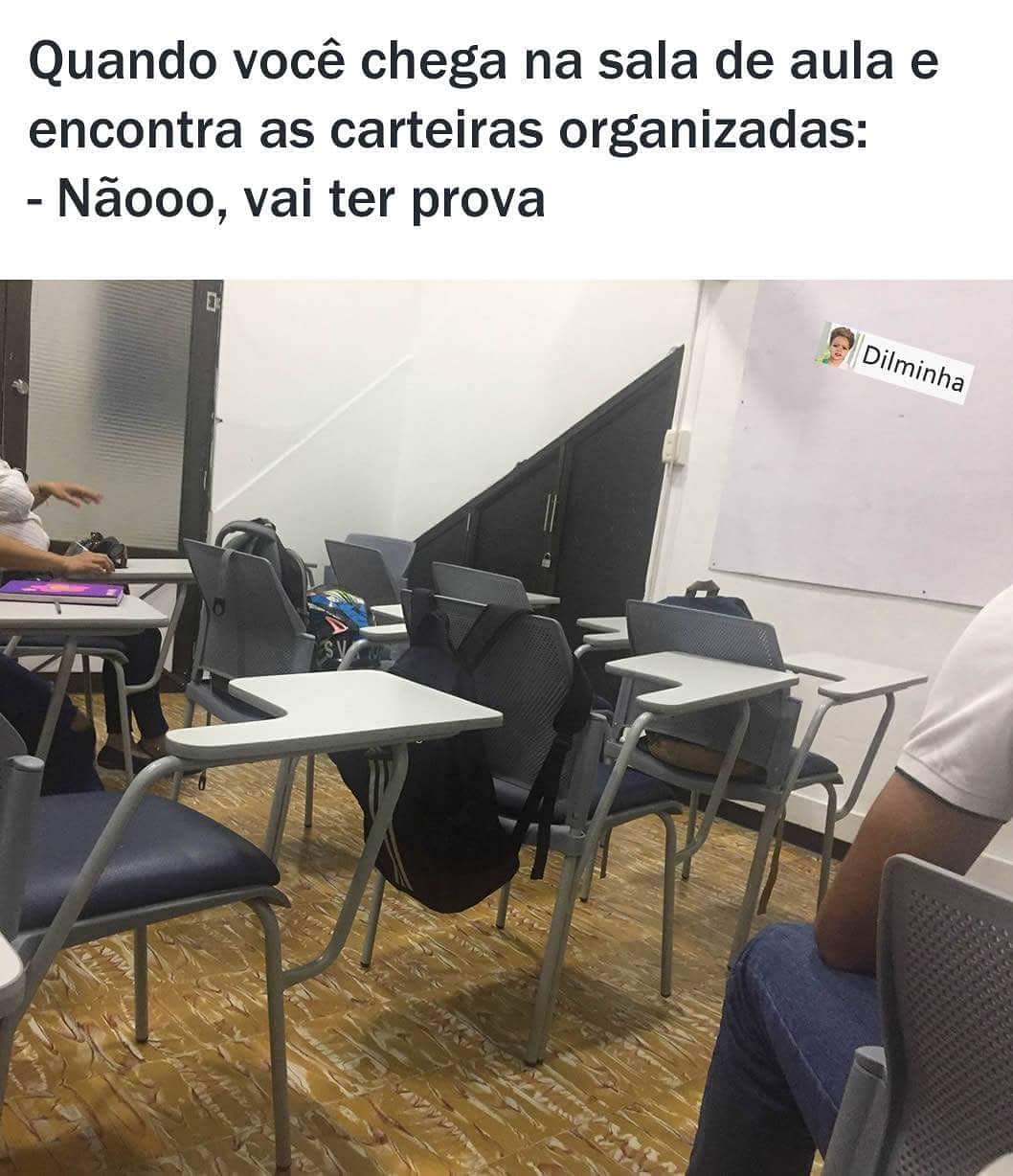 Quando você chega na sala de aula e encontra as carteiras organizadas:
- Nãooo, vai ter prova

Dilminha